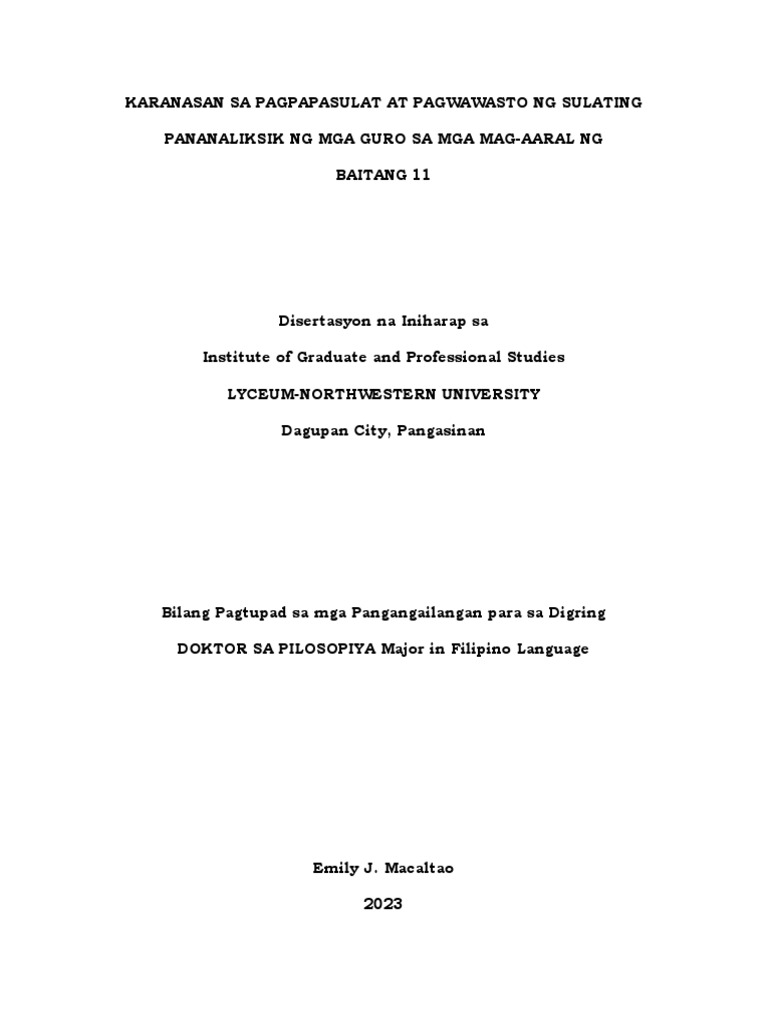 KARANASAN SA PAGPAPASULAT AT PAGWAWASTO NG SULATING PANANALIKSIK NG MGA GURO SA MGA MAG-AARAL NG BAITANG 11

Disertasyon na Iniharap sa

Institute of Graduate and Professional Studies

LYCEUM-NORTHWESTERN UNIVERSITY

Dagupan City, Pangasinan

Bilang Pagtupad sa mga Pangangailangan para sa Digring

DOKTOR SA PILOSOPIYA Major in Filipino Language

Emily J. Macaltao

2023